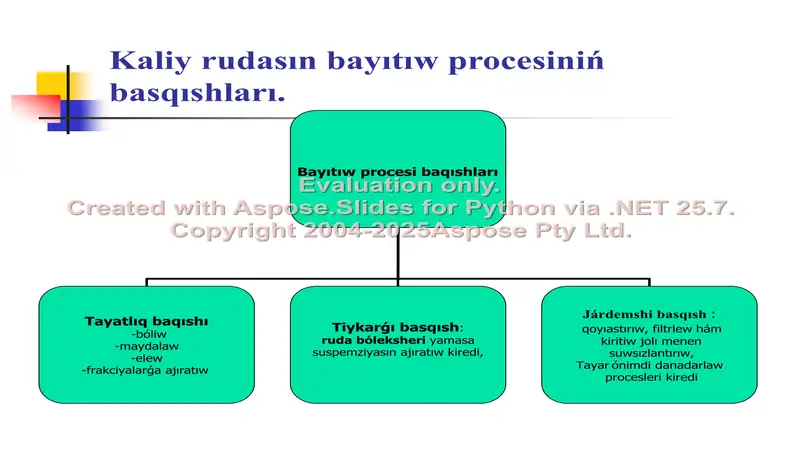 Kaliy rudasın bayıtıw procesiniń basqıshları.

Bayıtıw procesi baqıshları

Evaluation only.
Created with Aspose.Slides for Python via .NET 25.7.
Copyright 2004-2025Aspose Pty Ltd.

Tayatlıq baqıshı
-bóliw
-maydalaw
-elew
-frakciyalarǵa ajıratıw

Tiykarǵı basqısh:
ruda bóleksheri yamasa suspemziyasın ajıratıw kiredi,

Járdemshi basqısh :
qoyıastırıw, filtrlew hám kiritiw jolı menen suwsızlantırıw,
Tayar ónimdi danadarlaw procesleri kiredi